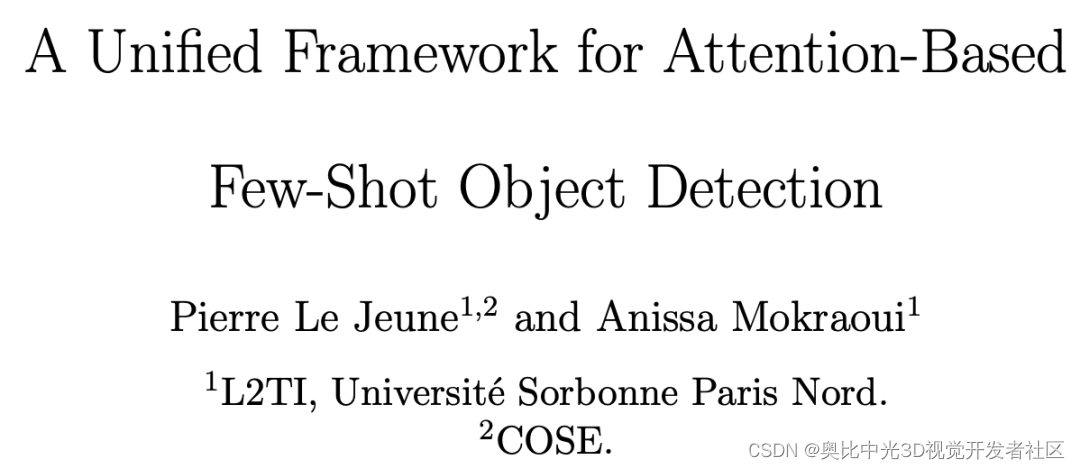 A Unified Framework for Attention-Based Few-Shot Object Detection

Pierre Le Jeune$^{1,2}$ and Anissa Mokraoui$^{1}$

$^{1}$L2TI, Université Sorbonne Paris Nord.
$^{2}$COSE.

CSDN @奥比中光3D视觉开发者社区